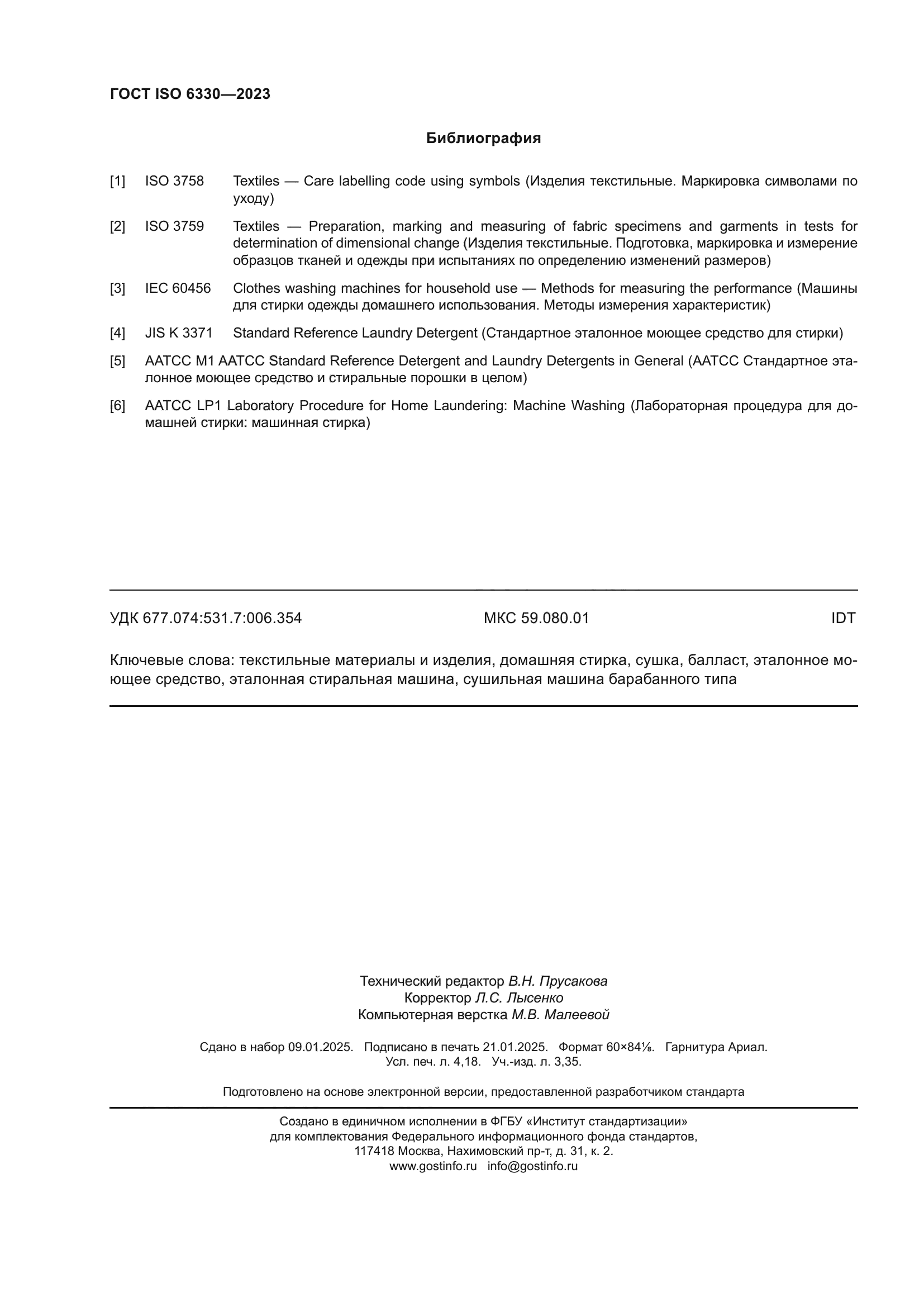 ГОСТ ISO 6330—2023

Библиография

[1] ISO 3758 Textiles — Care labelling code using symbols (Изделия текстильные. Маркировка символами по уходу)

[2] ISO 3759 Textiles — Preparation, marking and measuring of fabric specimens and garments in tests for determination of dimensional change (Изделия текстильные. Подготовка, маркировка и измерение образцов тканей и одежды при испытаниях по определению изменений размеров)

[3] IEC 60456 Clothes washing machines for household use — Methods for measuring the performance (Машины для стирки одежды домашнего использования. Методы измерения характеристик)

[4] JIS K 3371 Standard Reference Laundry Detergent (Стандартное эталонное моющее средство для стирки)

[5] AATCC M1 AATCC Standard Reference Detergent and Laundry Detergents in General (AATCC Стандартное эталонное моющее средство и стиральные порошки в целом)

[6] AATCC LP1 Laboratory Procedure for Home Laundering: Machine Washing (Лабораторная процедура для домашней стирки: машинная стирка)

УДК 677.074:531.7:006.354 МКС 59.080.01 IDT

Ключевые слова: текстильные материалы и изделия, домашняя стирка, сушка, балласт, эталонное моющее средство, эталонная стиральная машина, сушильная машина барабанного типа

Технический редактор В.Н. Прусакова
Корректор Л.С. Лысенко
Компьютерная верстка М.В. Малеевой

Сдано в набор 09.01.2025. Подписано в печать 21.01.2025. Формат 60×84⅛. Гарнитура Ариал.
Усл. печ. л. 4,18. Уч.-изд. л. 3,35.

Подготовлено на основе электронной версии, предоставленной разработчиком стандарта

Создано в единичном исполнении в ФГБУ «Институт стандартизации»
для комплектования Федерального информационного фонда стандартов,
117418 Москва, Нахимовский пр-т, д. 31, к. 2.
www.gostinfo.ru info@gostinfo.ru